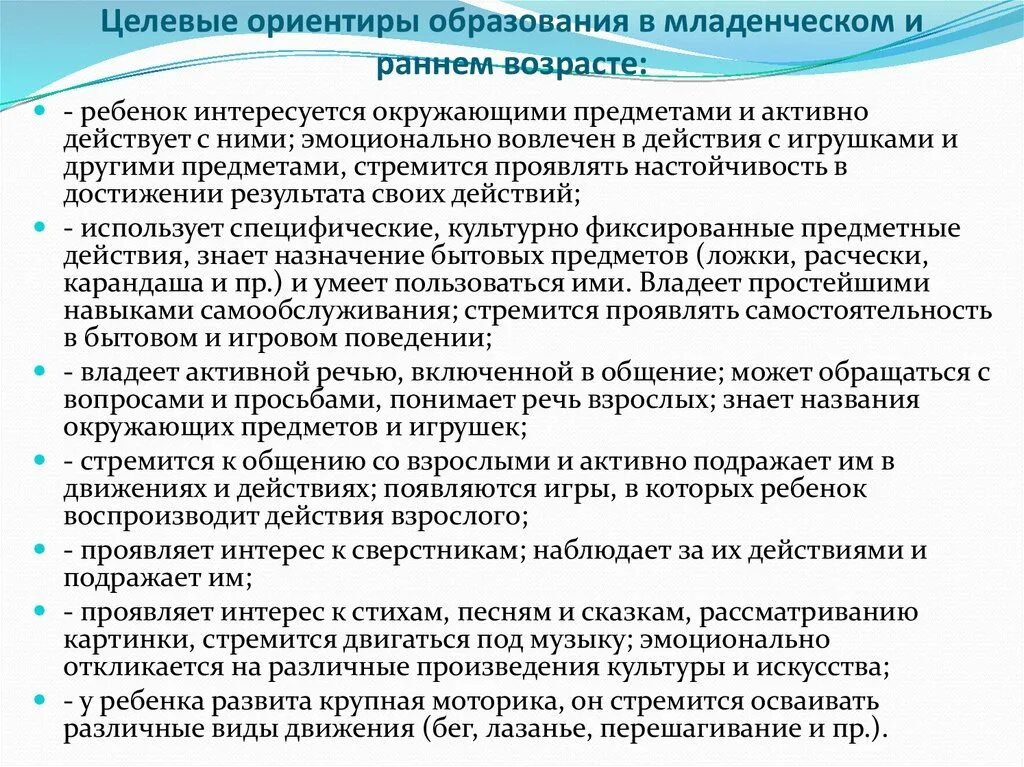 Целевые ориентиры образования в младенческом и раннем возрасте:

- ребенок интересуется окружающими предметами и активно действует с ними; эмоционально вовлечен в действия с игрушками и другими предметами, стремится проявлять настойчивость в достижении результата своих действий;
- использует специфические, культурно фиксированные предметные действия, знает назначение бытовых предметов (ложки, расчески, карандаша и пр.) и умеет пользоваться ими. Владеет простейшими навыками самообслуживания; стремится проявлять самостоятельность в бытовом и игровом поведении;
- владеет активной речью, включенной в общение; может обращаться с вопросами и просьбами, понимает речь взрослых; знает названия окружающих предметов и игрушек;
- стремится к общению со взрослыми и активно подражает им в движениях и действиях; появляются игры, в которых ребенок воспроизводит действия взрослого;
- проявляет интерес к сверстникам; наблюдает за их действиями и подражает им;
- проявляет интерес к стихам, песням и сказкам, рассматриванию картинки, стремится двигаться под музыку; эмоционально откликается на различные произведения культуры и искусства;
- у ребенка развита крупная моторика, он стремится осваивать различные виды движения (бег, лазанье, перешагивание и пр.).